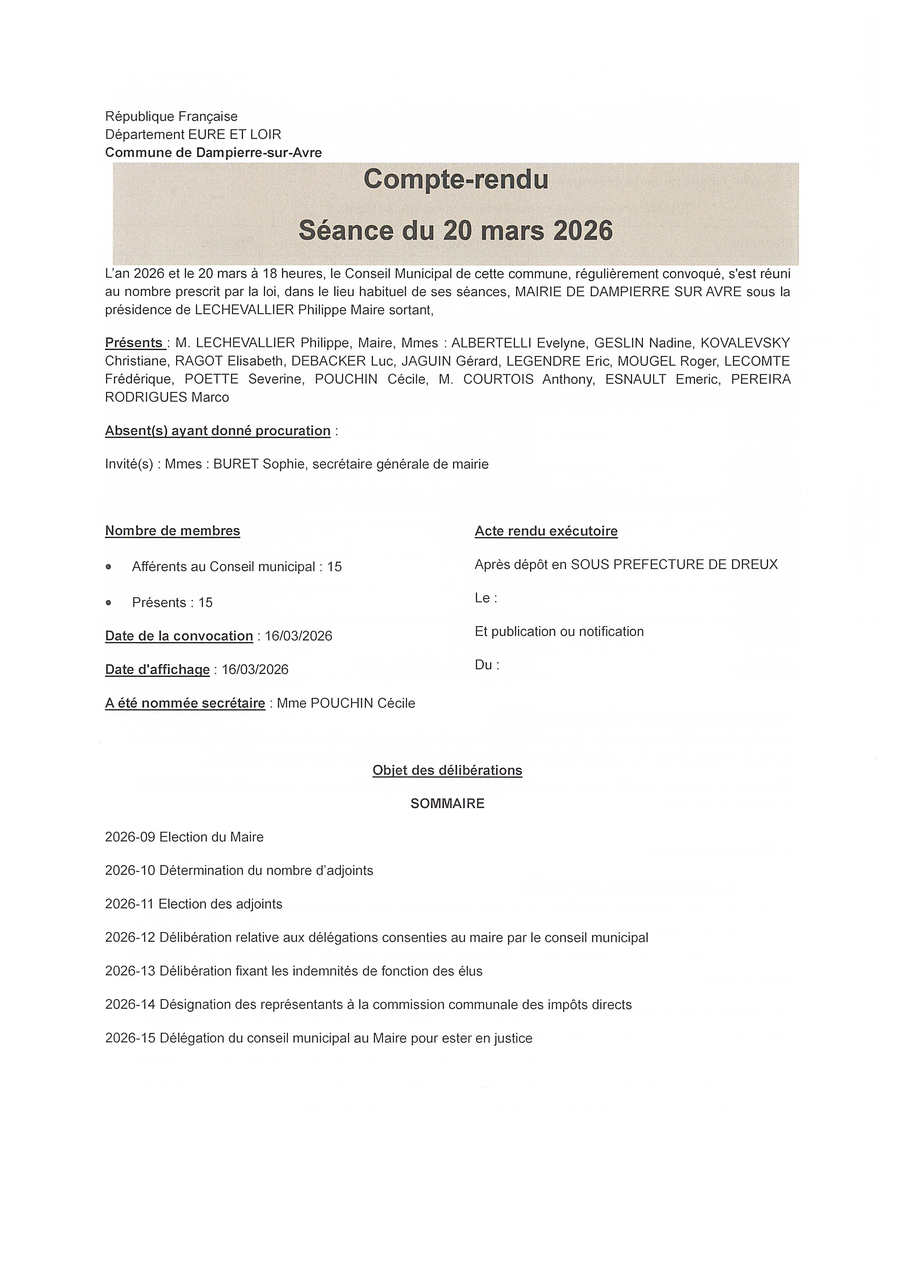 République Française
Département EURE ET LOIR
Commune de Dampierre-sur-Avre

Compte-rendu

Séance du 20 mars 2026

L'an 2026 et le 20 mars à 18 heures, le Conseil Municipal de cette commune, régulièrement convoqué, s'est réuni au nombre prescrit par la loi, dans le lieu habituel de ses séances, MAIRIE DE DAMPIERRE SUR AVRE sous la présidence de LECHEVALLIER Philippe Maire sortant,

Présents : M. LECHEVALLIER Philippe, Maire, Mmes : ALBERTELLI Evelyne, GESLIN Nadine, KOVALEVSKY Christiane, RAGOT Elisabeth, DEBACKER Luc, JAGUIN Gérard, LEGENDRE Eric, MOUGEL Roger, LECOMTE Frédérique, POETTE Severine, POUCHIN Cécile, M. COURTOIS Anthony, ESNAULT Emeric, PEREIRA RODRIGUES Marco

Absent(s) ayant donné procuration :

Invité(s) : Mmes : BURET Sophie, secrétaire générale de mairie

Nombre de membres

• Afférents au Conseil municipal : 15

• Présents : 15

Date de la convocation : 16/03/2026

Date d'affichage : 16/03/2026

A été nommée secrétaire : Mme POUCHIN Cécile

Acte rendu exécutoire

Après dépôt en SOUS PREFECTURE DE DREUX

Le :

Et publication ou notification

Du :

Objet des délibérations

SOMMAIRE

2026-09 Election du Maire

2026-10 Détermination du nombre d'adjoints

2026-11 Election des adjoints

2026-12 Délibération relative aux délégations consenties au maire par le conseil municipal

2026-13 Délibération fixant les indemnités de fonction des élus

2026-14 Désignation des représentants à la commission communale des impôts directs

2026-15 Délégation du conseil municipal au Maire pour ester en justice